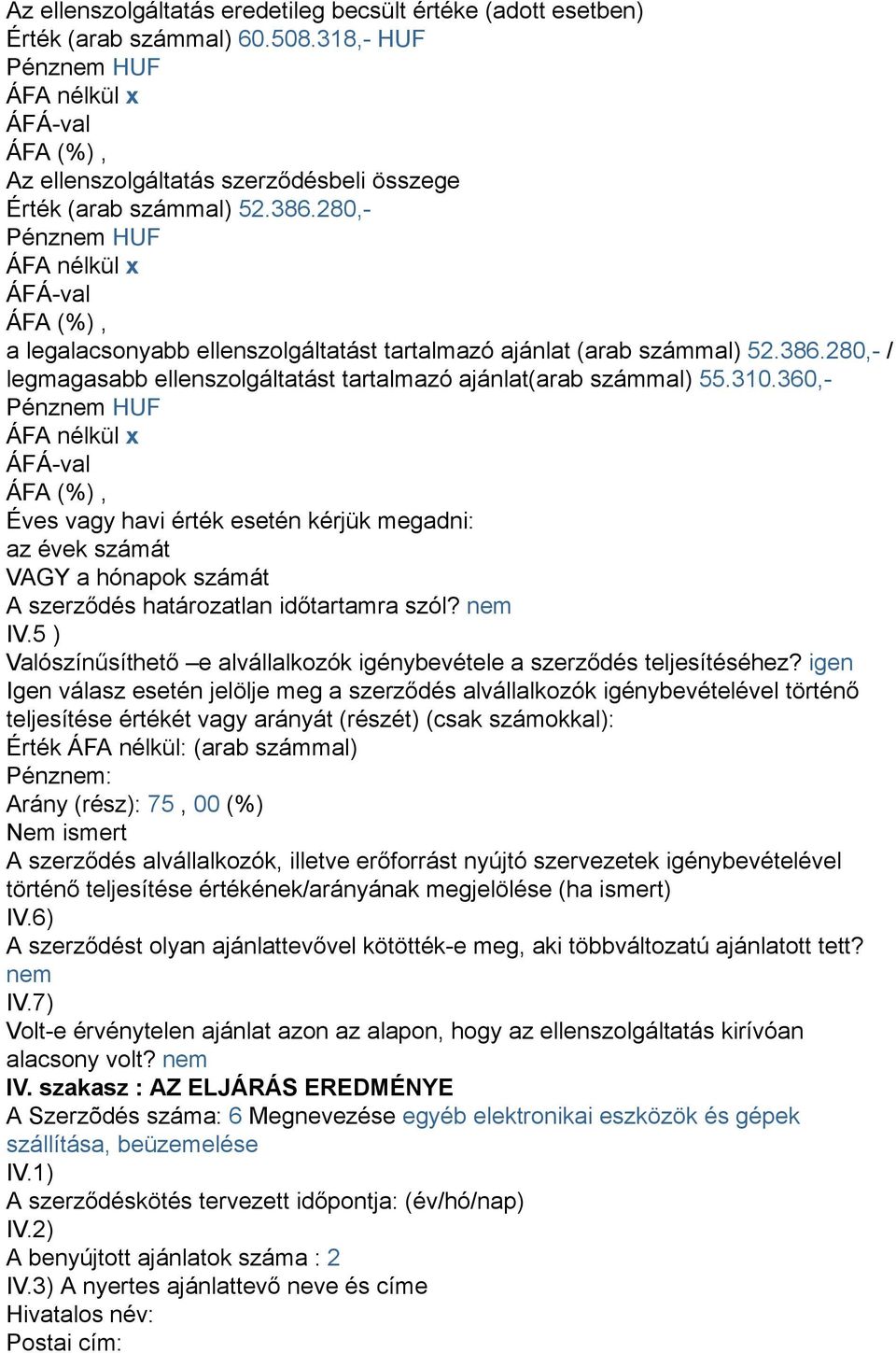 Az ellenszolgáltatás eredetileg becsült értéke (adott esetben)
Érték (arab számmal) 60.508.318,- HUF
Pénznem HUF
ÁFA nélkül x
ÁFÁ-val
ÁFA (%) ,
Az ellenszolgáltatás szerződésbeli összege
Érték (arab számmal) 52.386.280,-
Pénznem HUF
ÁFA nélkül x
ÁFÁ-val
ÁFA (%) ,
a legalacsonyabb ellenszolgáltatást tartalmazó ajánlat (arab számmal) 52.386.280,- / legmagasabb ellenszolgáltatást tartalmazó ajánlat(arab számmal) 55.310.360,-
Pénznem HUF
ÁFA nélkül x
ÁFÁ-val
ÁFA (%) ,
Éves vagy havi érték esetén kérjük megadni:
az évek számát
VAGY a hónapok számát
A szerződés határozatlan időtartamra szól? nem
IV.5 )
Valószínűsíthető –e alvállalkozók igénybevétele a szerződés teljesítéséhez? igen
Igen válasz esetén jelölje meg a szerződés alvállalkozók igénybevételével történő teljesítése értékét vagy arányát (részét) (csak számokkal):
Érték ÁFA nélkül: (arab számmal)
Pénznem:
Arány (rész): 75 , 00 (%)
Nem ismert
A szerződés alvállalkozók, illetve erőforrást nyújtó szervezetek igénybevételével történő teljesítése értékének/arányának megjelölése (ha ismert)
IV.6)
A szerződést olyan ajánlattevővel kötötték-e meg, aki többváltozatú ajánlatott tett? nem
IV.7)
Volt-e érvénytelen ajánlat azon az alapon, hogy az ellenszolgáltatás kirívóan alacsony volt? nem
IV. szakasz : AZ ELJÁRÁS EREDMÉNYE
A Szerzõdés száma: 6 Megnevezése egyéb elektronikai eszközök és gépek szállítása, beüzemelése
IV.1)
A szerződéskötés tervezett időpontja: (év/hó/nap)
IV.2)
A benyújtott ajánlatok száma : 2
IV.3) A nyertes ajánlattevő neve és címe
Hivatalos név:
Postai cím: